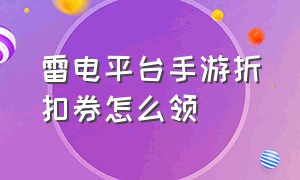 雷电平台手游折扣券怎么领